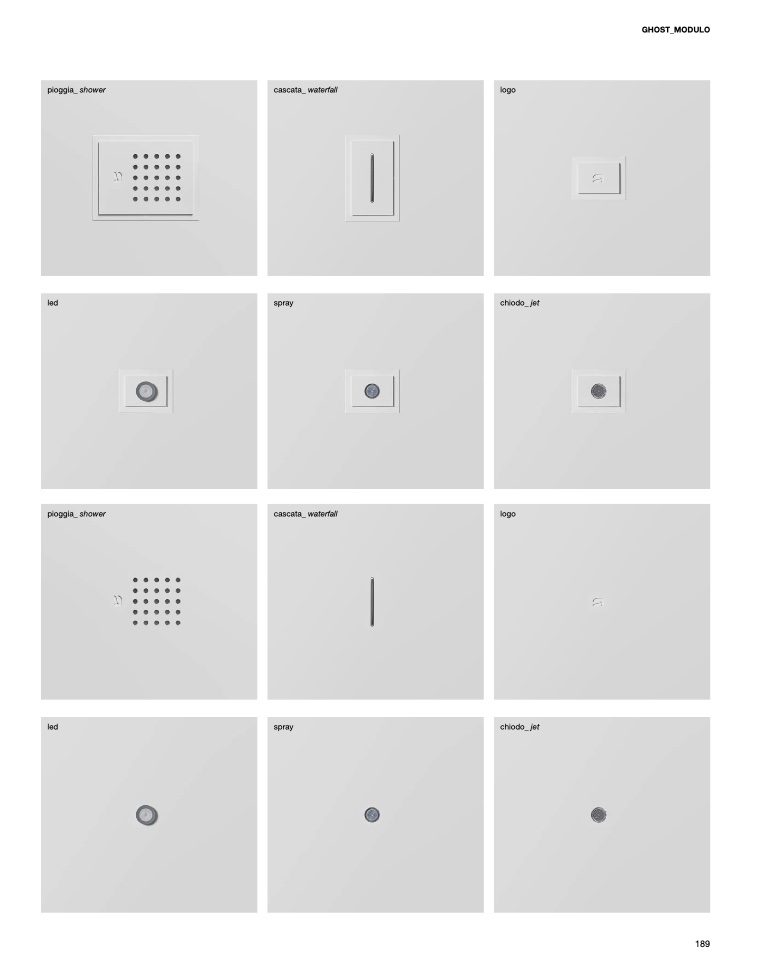 GHOST_MODULO

pioggia_ shower

cascata_ waterfall

logo

led

spray

chiodo_ jet

pioggia_ shower

cascata_ waterfall

logo

led

spray

chiodo_ jet

189